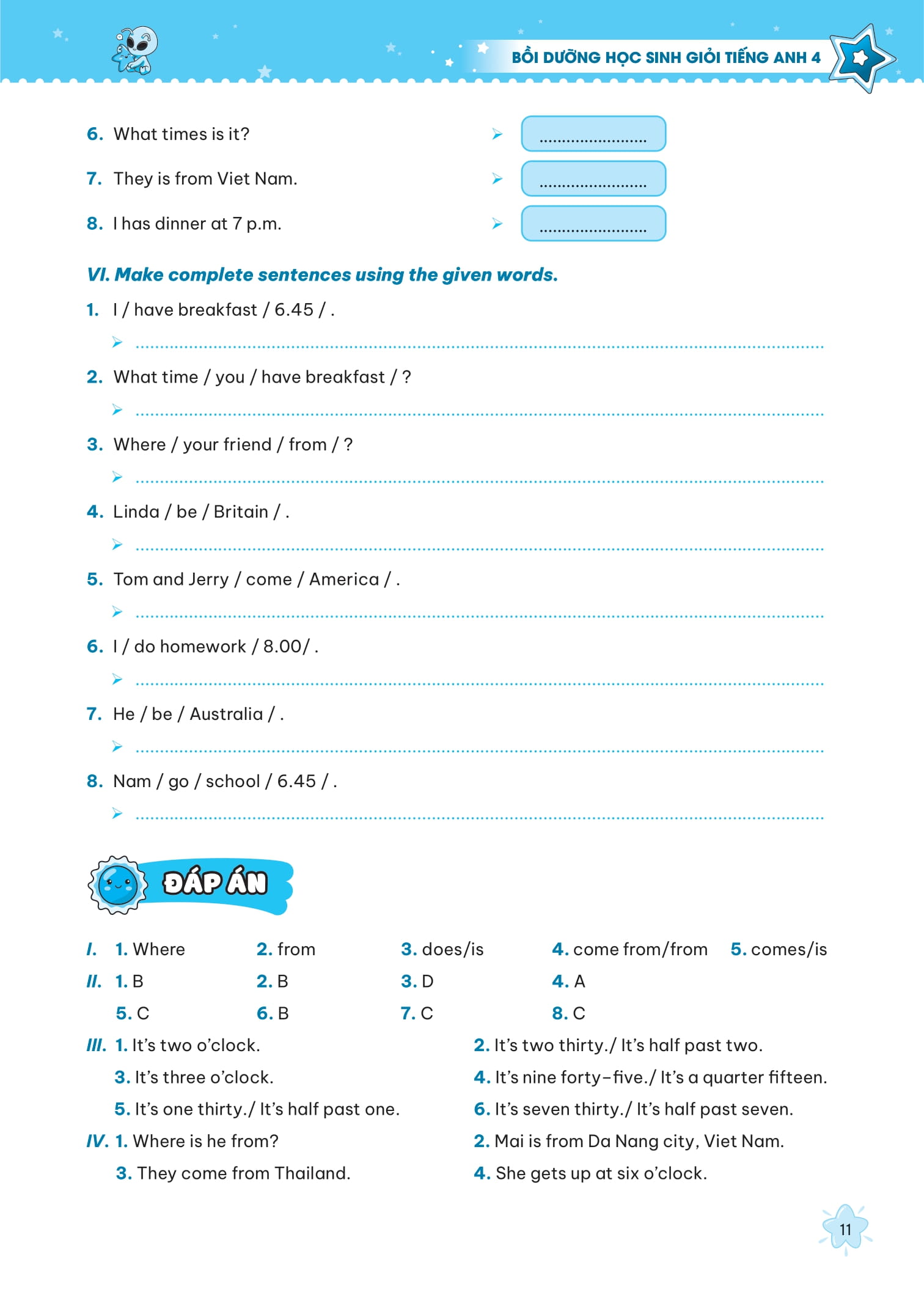 BỒI DƯỠNG HỌC SINH GIỎI TIẾNG ANH 4

6. What times is it? ➢ ____

7. They is from Viet Nam. ➢ ____

8. I has dinner at 7 p.m. ➢ ____

VI. Make complete sentences using the given words.

1. I / have breakfast / 6.45 / .
➢ ____

2. What time / you / have breakfast / ?
➢ ____

3. Where / your friend / from / ?
➢ ____

4. Linda / be / Britain / .
➢ ____

5. Tom and Jerry / come / America / .
➢ ____

6. I / do homework / 8.00/ .
➢ ____

7. He / be / Australia / .
➢ ____

8. Nam / go / school / 6.45 / .
➢ ____

ĐÁP ÁN

I. 1. Where 2. from 3. does/is 4. come from/from 5. comes/is

II. 1. B 2. B 3. D 4. A
5. C 6. B 7. C 8. C

III. 1. It's two o'clock. 2. It's two thirty./ It's half past two.
3. It's three o'clock. 4. It's nine forty-five./ It's a quarter fifteen.
5. It's one thirty./ It's half past one. 6. It's seven thirty./ It's half past seven.

IV. 1. Where is he from? 2. Mai is from Da Nang city, Viet Nam.
3. They come from Thailand. 4. She gets up at six o'clock.

11